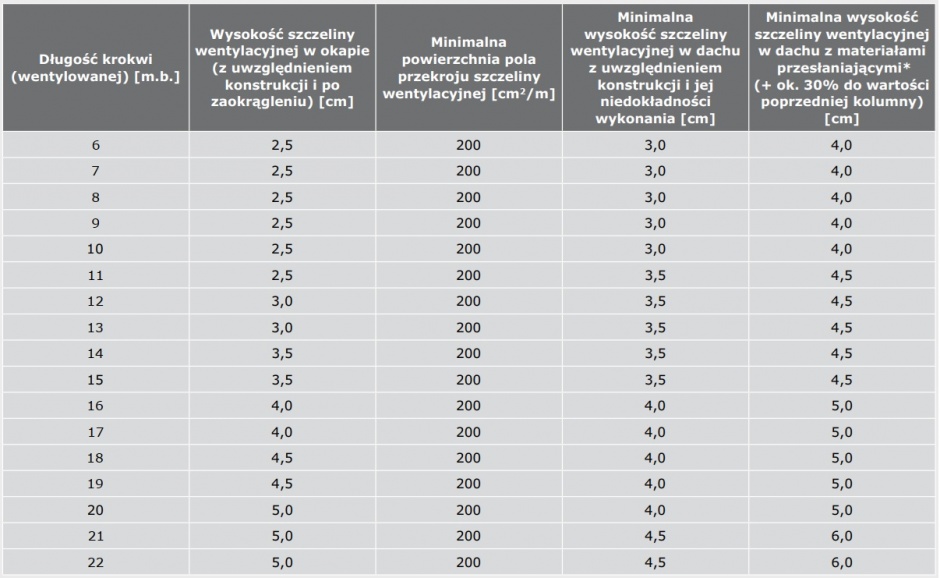 | Długość krokwi (wentylowanej) [m.b.] | Wysokość szczeliny wentylacyjnej w okapie (z uwzględnieniem konstrukcji i po zaokrągleniu) [cm] | Minimalna powierzchnia pola przekroju szczeliny wentylacyjnej [$cm^2/m$] | Minimalna wysokość szczeliny wentylacyjnej w dachu z uwzględnieniem konstrukcji i jej niedokładności wykonania [cm] | Minimalna wysokość szczeliny wentylacyjnej w dachu z materiałami przesłaniającymi* (+ ok. 30% do wartości poprzedniej kolumny) [cm] |
|---|---|---|---|---|
| 6 | 2,5 | 200 | 3,0 | 4,0 |
| 7 | 2,5 | 200 | 3,0 | 4,0 |
| 8 | 2,5 | 200 | 3,0 | 4,0 |
| 9 | 2,5 | 200 | 3,0 | 4,0 |
| 10 | 2,5 | 200 | 3,0 | 4,0 |
| 11 | 2,5 | 200 | 3,5 | 4,5 |
| 12 | 3,0 | 200 | 3,5 | 4,5 |
| 13 | 3,0 | 200 | 3,5 | 4,5 |
| 14 | 3,5 | 200 | 3,5 | 4,5 |
| 15 | 3,5 | 200 | 3,5 | 4,5 |
| 16 | 4,0 | 200 | 4,0 | 5,0 |
| 17 | 4,0 | 200 | 4,0 | 5,0 |
| 18 | 4,5 | 200 | 4,0 | 5,0 |
| 19 | 4,5 | 200 | 4,0 | 5,0 |
| 20 | 5,0 | 200 | 4,0 | 5,0 |
| 21 | 5,0 | 200 | 4,5 | 6,0 |
| 22 | 5,0 | 200 | 4,5 | 6,0 |